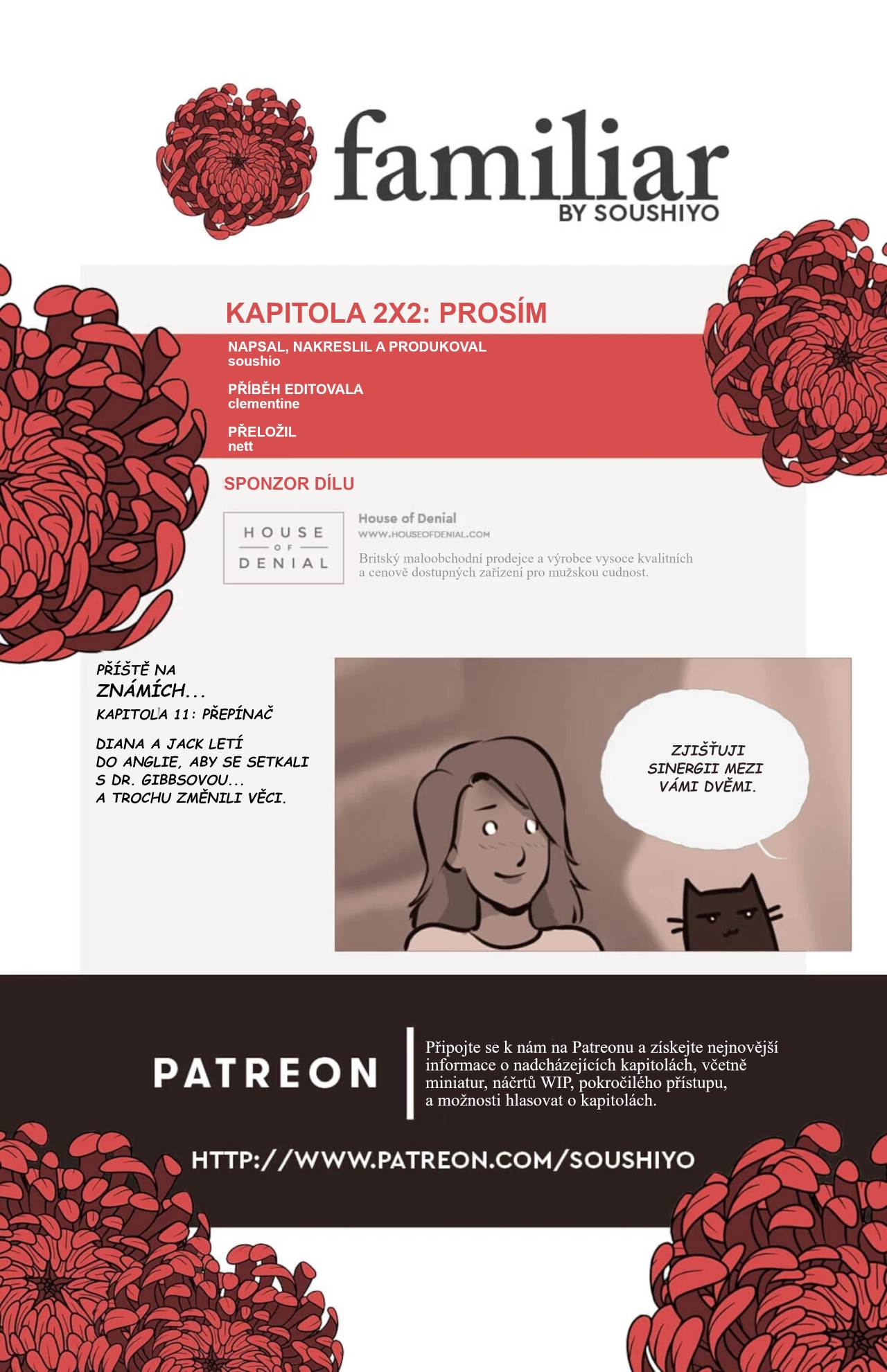 familiar
BY SOUSHIYO

KAPITOLA 2X2: PROSÍM

NAPSAL, NAKRESLIL A PRODUKOVAL
soushio

PŘÍBĚH EDITOVALA
clementine

PŘELOŽIL
nett

SPONZOR DÍLU

HOUSE OF DENIAL

House of Denial
WWW.HOUSEOFDENIAL.COM

Britský maloobchodní prodejce a výrobce vysoce kvalitních a cenově dostupných zařízení pro mužskou cudnost.

PŘÍŠTĚ NA ZNÁMÍCH...
KAPITOLA 11: PŘEPÍNAČ

DIANA A JACK LETÍ DO ANGLIE, ABY SE SETKALI S DR. GIBBSOVOU... A TROCHU ZMĚNILI VĚCI.

ZJIŠŤUJI SINERGII MEZI VÁMI DVĚMI.

PATREON

Připojte se k nám na Patreonu a získejte nejnovější informace o nadcházejících kapitolách, včetně miniatur, náčrtů WIP, pokročilého přístupu, a možnosti hlasovat o kapitolách.

HTTP://WWW.PATREON.COM/SOUSHIYO